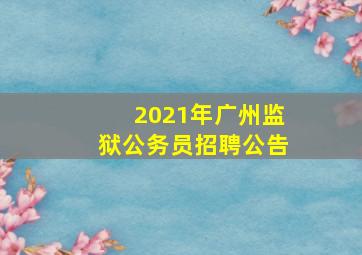 2021年广州监狱公务员招聘公告